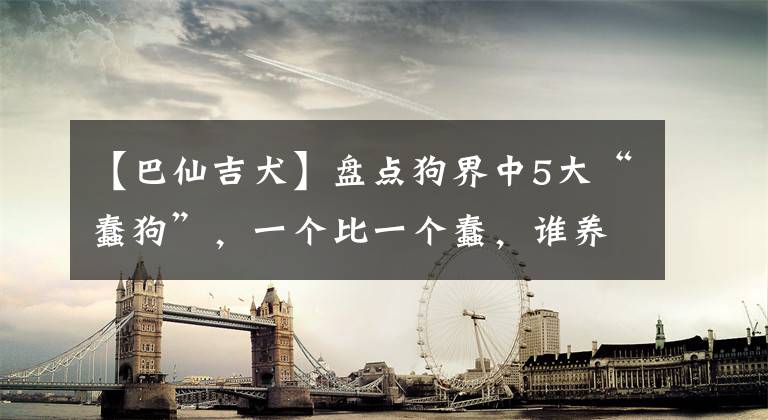 【巴仙吉犬】盘点狗界中5大“蠢狗”，一个比一个蠢，谁养